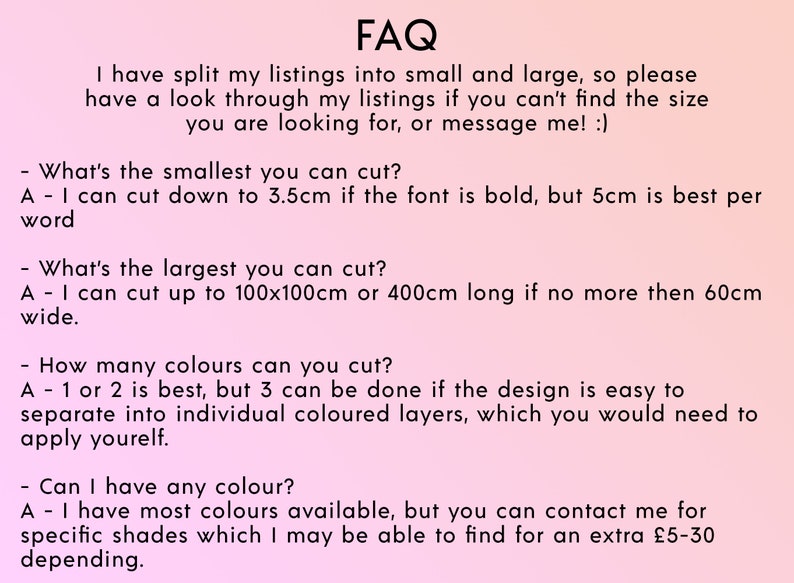 FAQ

I have split my listings into small and large, so please have a look through my listings if you can't find the size you are looking for, or message me! :)

- What's the smallest you can cut?
A - I can cut down to 3.5cm if the font is bold, but 5cm is best per word

- What's the largest you can cut?
A - I can cut up to 100x100cm or 400cm long if no more then 60cm wide.

- How many colours can you cut?
A - 1 or 2 is best, but 3 can be done if the design is easy to separate into individual coloured layers, which you would need to apply yourelf.

- Can I have any colour?
A - I have most colours available, but you can contact me for specific shades which I may be able to find for an extra £5-30 depending.